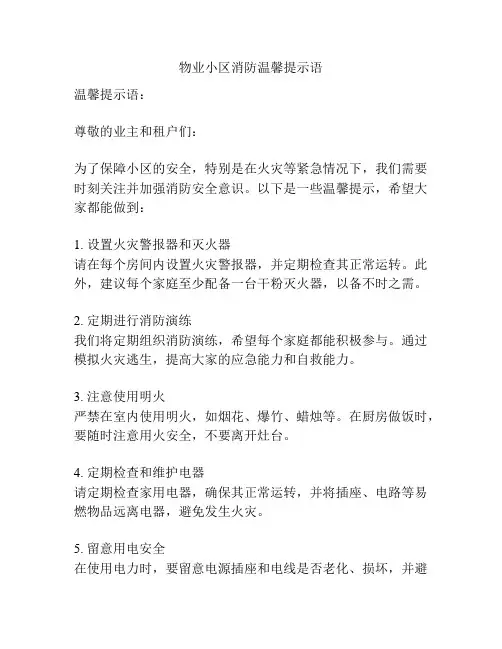 物业小区消防温馨提示语

温馨提示语：

尊敬的业主和租户们：

为了保障小区的安全，特别是在火灾等紧急情况下，我们需要时刻关注并加强消防安全意识。以下是一些温馨提示，希望大家都能做到：

1. 设置火灾警报器和灭火器
请在每个房间内设置火灾警报器，并定期检查其正常运转。此外，建议每个家庭至少配备一台干粉灭火器，以备不时之需。

2. 定期进行消防演练
我们将定期组织消防演练，希望每个家庭都能积极参与。通过模拟火灾逃生，提高大家的应急能力和自救能力。

3. 注意使用明火
严禁在室内使用明火，如烟花、爆竹、蜡烛等。在厨房做饭时，要随时注意用火安全，不要离开灶台。

4. 定期检查和维护电器
请定期检查家用电器，确保其正常运转，并将插座、电路等易燃物品远离电器，避免发生火灾。

5. 留意用电安全
在使用电力时，要留意电源插座和电线是否老化、损坏，并避